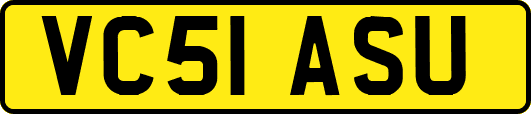 VC51 ASU